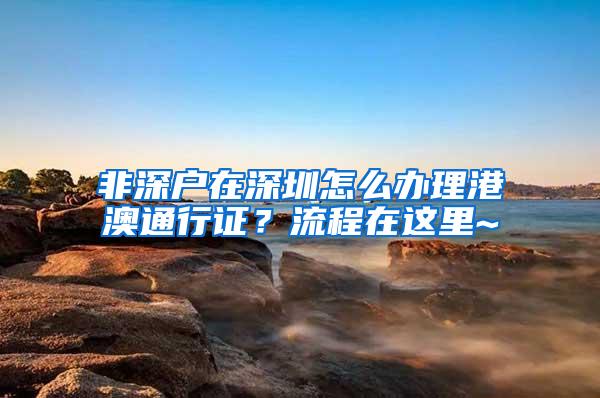 非深户在深圳怎么办理港澳通行证？流程在这里~